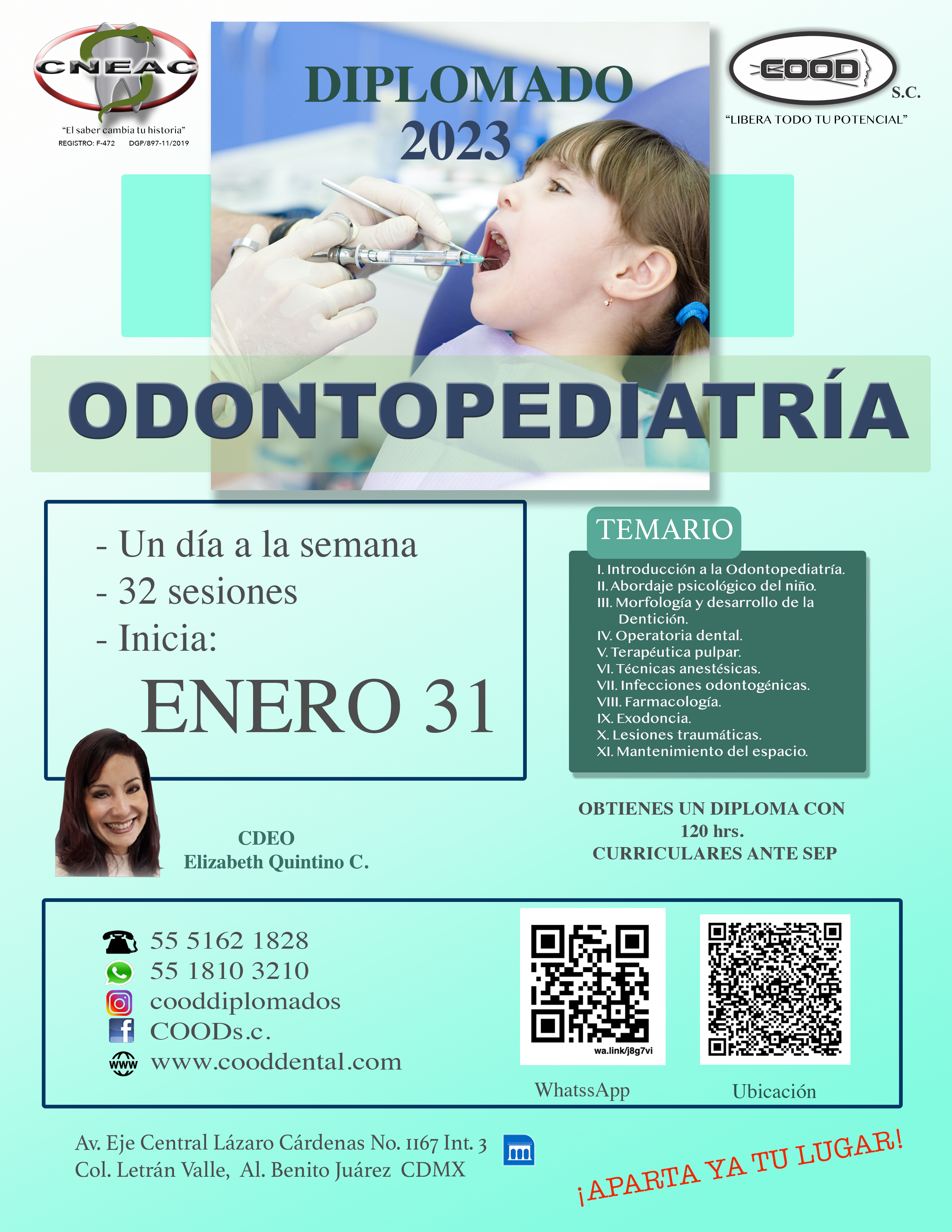 CNEAC
"El saber cambia tu historia"
REGISTRO: F-472 DGP/897-11/2019

DIPLOMADO 2023

COOD S.C.
"LIBERA TODO TU POTENCIAL"

ODONTOPEDIATRÍA

- Un día a la semana
- 32 sesiones
- Inicia:
ENERO 31

TEMARIO
I. Introducción a la Odontopediatría.
II. Abordaje psicológico del niño.
III. Morfología y desarrollo de la Dentición.
IV. Operatoria dental.
V. Terapéutica pulpar.
VI. Técnicas anestésicas.
VII. Infecciones odontogénicas.
VIII. Farmacología.
IX. Exodoncia.
X. Lesiones traumáticas.
XI. Mantenimiento del espacio.

CDEO
Elizabeth Quintino C.

OBTIENES UN DIPLOMA CON 120 hrs. CURRICULARES ANTE SEP

55 5162 1828
55 1810 3210
cooddiplomados
COODs.c.
www.cooddental.com

wa.link/j8g7vi
WhatssApp
Ubicación

Av. Eje Central Lázaro Cárdenas No. 1167 Int. 3
Col. Letrán Valle, Al. Benito Juárez CDMX

¡APARTA YA TU LUGAR!